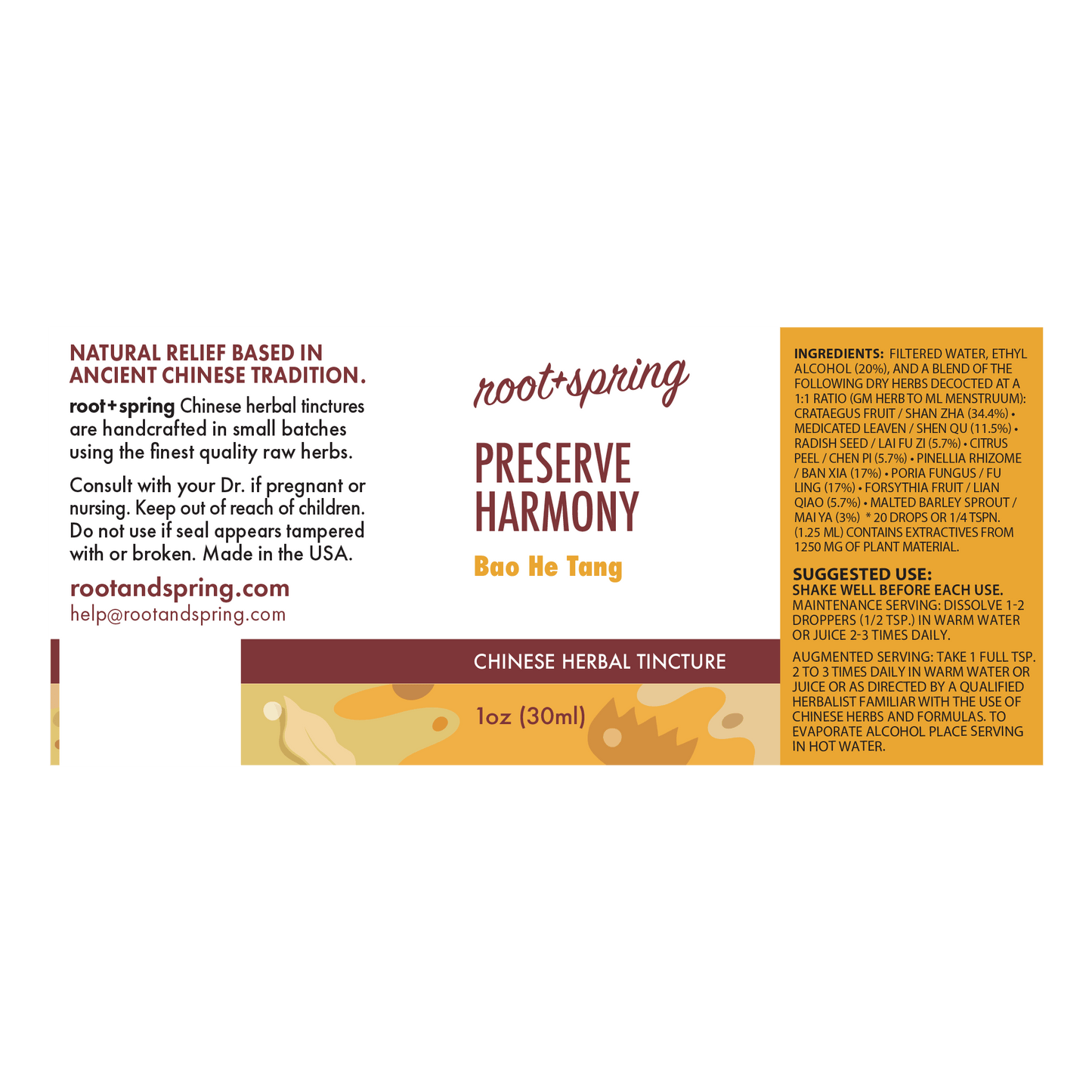 NATURAL RELIEF BASED IN ANCIENT CHINESE TRADITION.

root+spring Chinese herbal tinctures are handcrafted in small batches using the finest quality raw herbs.

Consult with your Dr. if pregnant or nursing. Keep out of reach of children. Do not use if seal appears tampered with or broken. Made in the USA.

rootandspring.com
help@rootandspring.com

root+spring

PRESERVE HARMONY

Bao He Tang

CHINESE HERBAL TINCTURE

1oz (30ml)

INGREDIENTS: FILTERED WATER, ETHYL ALCOHOL (20%), AND A BLEND OF THE FOLLOWING DRY HERBS DECOCTED AT A 1:1 RATIO (GM HERB TO ML MENSTRUUM): CRATAEGUS FRUIT / SHAN ZHA (34.4%) • MEDICATED LEAVEN / SHEN QU (11.5%) • RADISH SEED / LAI FU ZI (5.7%) • CITRUS PEEL / CHEN PI (5.7%) • PINELLIA RHIZOME / BAN XIA (17%) • PORIA FUNGUS / FU LING (17%) • FORSYTHIA FRUIT / LIAN QIAO (5.7%) • MALTED BARLEY SPROUT / MAI YA (3%) * 20 DROPS OR 1/4 TSPN. (1.25 ML) CONTAINS EXTRACTIVES FROM 1250 MG OF PLANT MATERIAL.

SUGGESTED USE:
SHAKE WELL BEFORE EACH USE.
MAINTENANCE SERVING: DISSOLVE 1-2 DROPPERS (1/2 TSP.) IN WARM WATER OR JUICE 2-3 TIMES DAILY.

AUGMENTED SERVING: TAKE 1 FULL TSP. 2 TO 3 TIMES DAILY IN WARM WATER OR JUICE OR AS DIRECTED BY A QUALIFIED HERBALIST FAMILIAR WITH THE USE OF CHINESE HERBS AND FORMULAS. TO EVAPORATE ALCOHOL PLACE SERVING IN HOT WATER.